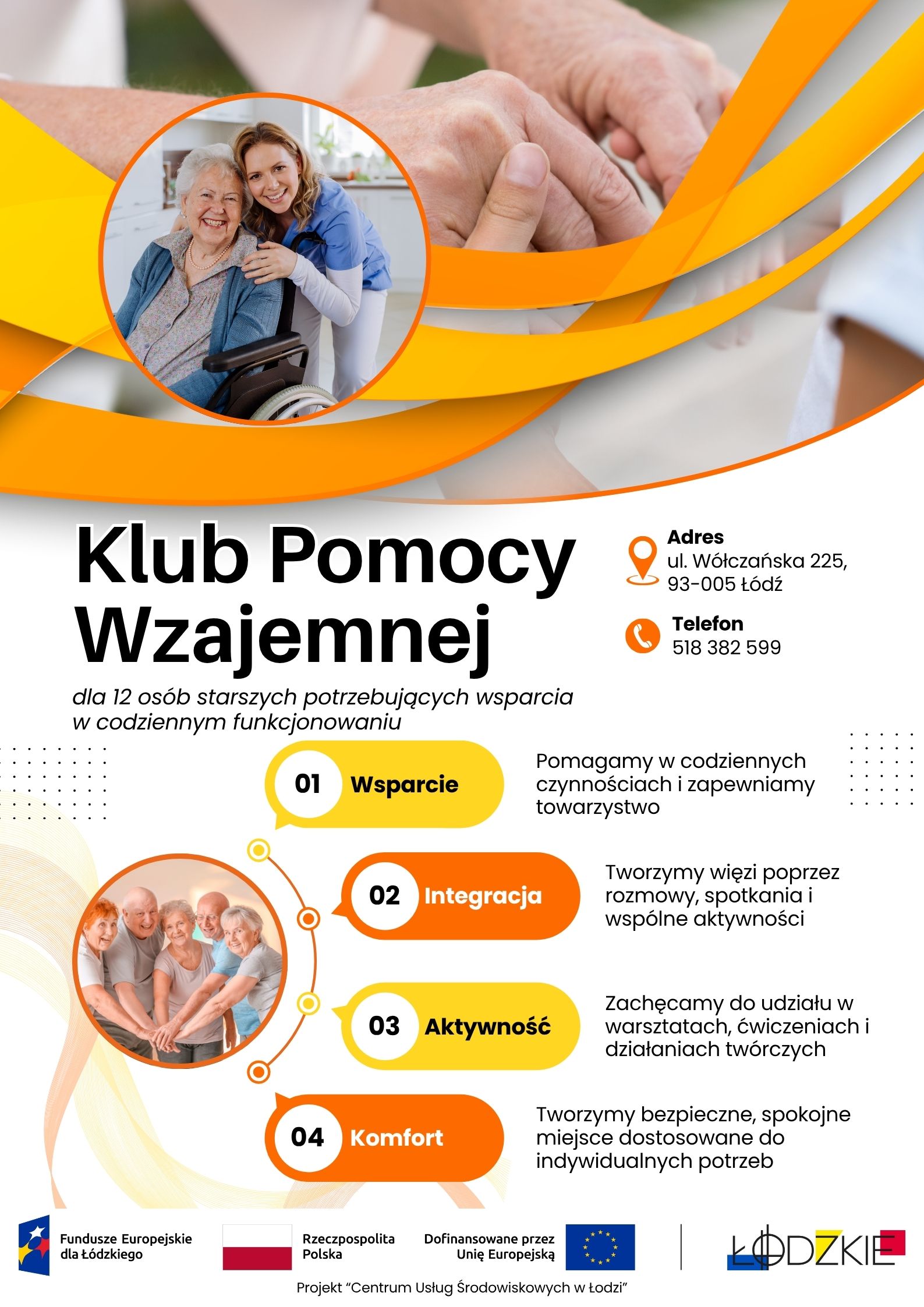 Klub Pomocy Wzajemnej

dla 12 osób starszych potrzebujących wsparcia w codziennym funkcjonowaniu

Adres
ul. Wółczańska 225,
93-005 Łódź

Telefon
518 382 599

01 Wsparcie

Pomagamy w codziennych czynnościach i zapewniamy towarzystwo

02 Integracja

Tworzymy więzi poprzez rozmowy, spotkania i wspólne aktywności

03 Aktywność

Zachęcamy do udziału w warsztatach, ćwiczeniach i działaniach twórczych

04 Komfort

Tworzymy bezpieczne, spokojne miejsce dostosowane do indywidualnych potrzeb

Fundusze Europejskie
dla Łódzkiego

Rzeczpospolita
Polska

Dofinansowane przez
Unię Europejską

ŁÓDZKIE

Projekt "Centrum Usług Środowiskowych w Łodzi"